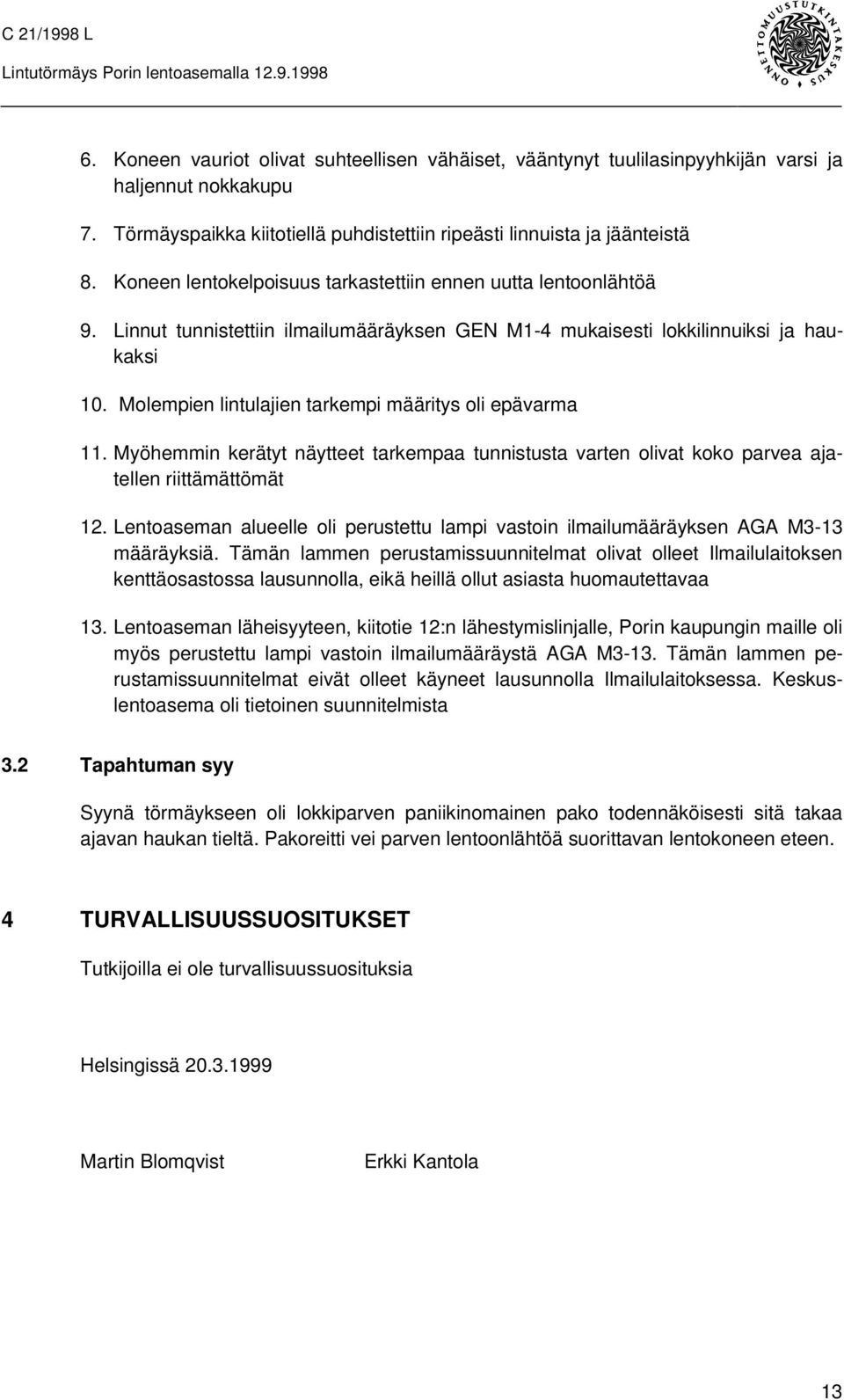 C 21/1998 L
Lintutörmäys Porin lentoasemalla 12.9.1998

ONNETTOMUUSTUTKINTAKESKUS

6. Koneen vauriot olivat suhteellisen vähäiset, vääntynyt tuulilasinpyyhkijän varsi ja haljennut nokkakupu

7. Törmäyspaikka kiitotiellä puhdistettiin ripeästi linnuista ja jäänteistä

8. Koneen lentokelpoisuus tarkastettiin ennen uutta lentoonlähtöä

9. Linnut tunnistettiin ilmailumääräyksen GEN M1-4 mukaisesti lokkilinnuiksi ja haukaksi

10. Molempien lintulajien tarkempi määritys oli epävarma

11. Myöhemmin kerätyt näytteet tarkempaa tunnistusta varten olivat koko parvea ajatellen riittämättömät

12. Lentoaseman alueelle oli perustettu lampi vastoin ilmailumääräyksen AGA M3-13 määräyksiä. Tämän lammen perustamissuunnitelmat olivat olleet Ilmailulaitoksen kenttäosastossa lausunnolla, eikä heillä ollut asiasta huomautettavaa

13. Lentoaseman läheisyyteen, kiitotie 12:n lähestymislinjalle, Porin kaupungin maille oli myös perustettu lampi vastoin ilmailumääräystä AGA M3-13. Tämän lammen perustamissuunnitelmat eivät olleet käyneet lausunnolla Ilmailulaitoksessa. Keskuslentoasema oli tietoinen suunnitelmista

3.2 Tapahtuman syy

Syynä törmäykseen oli lokkiparven paniikinomainen pako todennäköisesti sitä takaa ajavan haukan tieltä. Pakoreitti vei parven lentoonlähtöä suorittavan lentokoneen eteen.

4 TURVALLISUUSSUOSITUKSET

Tutkijoilla ei ole turvallisuussuosituksia

Helsingissä 20.3.1999

Martin Blomqvist Erkki Kantola

13